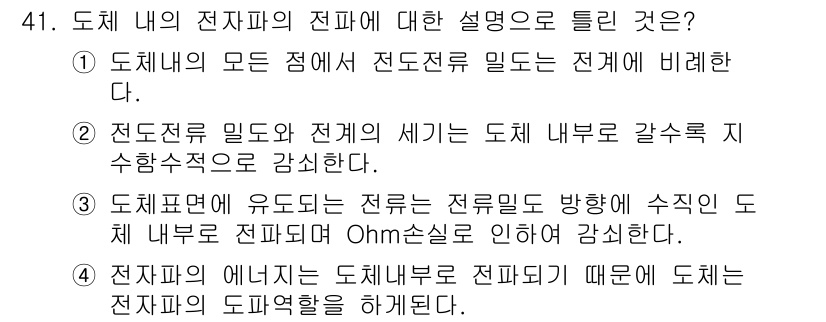 41. 도체 내의 전자파의 전파에 대한 설명으로 틀린 것은?

① 도체내의 모든 점에서 전도전류 밀도는 전계에 비례한다.

② 전도전류 밀도와 전계의 세기는 도체 내부로 갈수록 지수함수적으로 감쇠한다.

③ 도체표면에 유도되는 전류는 전류밀도 방향에 수직인 도체 내부로 전파되며 Ohm손실로 인하여 감쇠한다.

④ 전자파의 에너지는 도체내부로 전파되기 때문에 도체는 전자파의 도파역할을 하게된다.